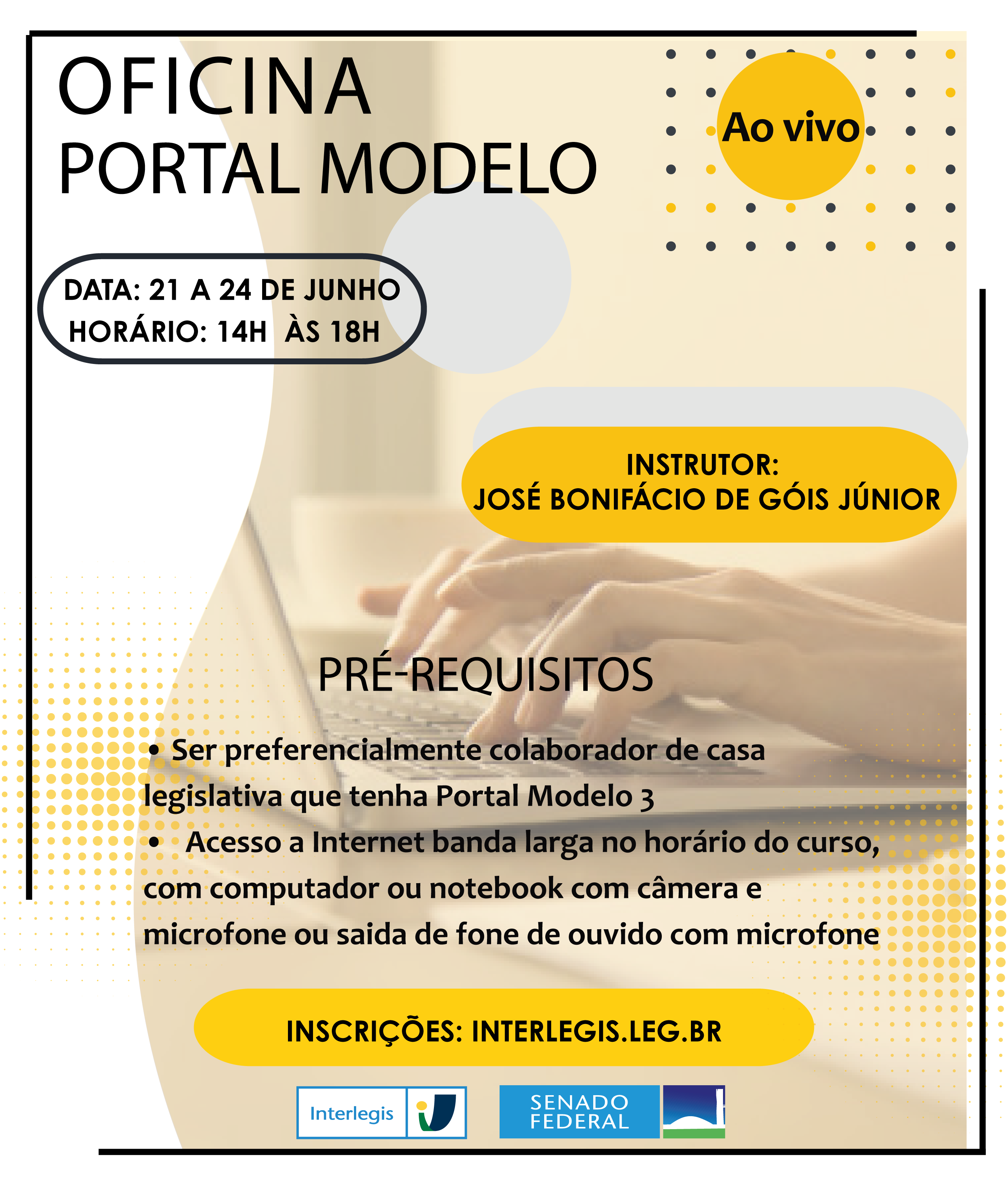 OFICINA
PORTAL MODELO

Ao vivo

DATA: 21 A 24 DE JUNHO
HORÁRIO: 14H ÀS 18H

INSTRUTOR:
JOSÉ BONIFÁCIO DE GÓIS JÚNIOR

PRÉ-REQUISITOS

• Ser preferencialmente colaborador de casa legislativa que tenha Portal Modelo 3
• Acesso a Internet banda larga no horário do curso, com computador ou notebook com câmera e microfone ou saida de fone de ouvido com microfone

INSCRIÇÕES: INTERLEGIS.LEG.BR

Interlegis

SENADO FEDERAL